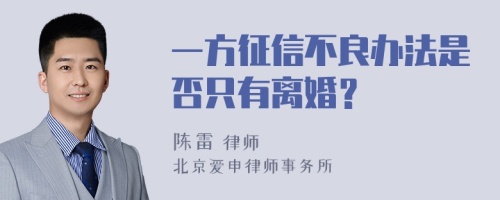 一方征信不良办法是否只有离婚？

陈雷 律师
北京爱申律师事务所